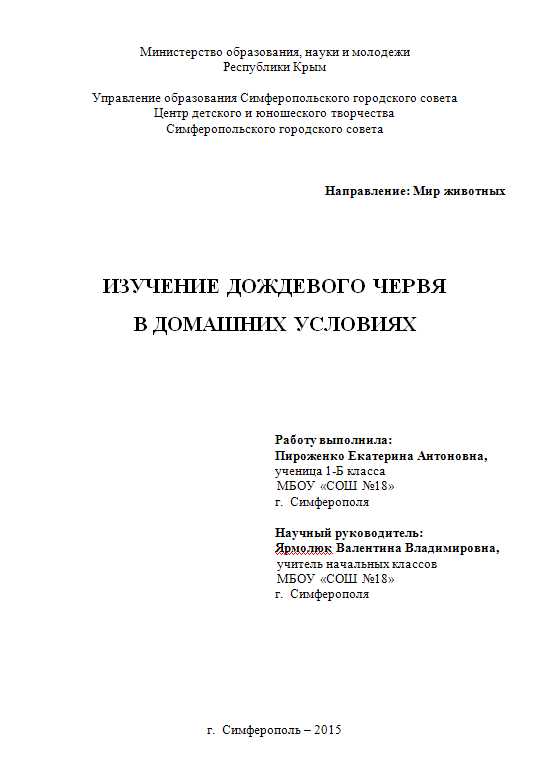 Министерство образования, науки и молодежи
Республики Крым

Управление образования Симферопольского городского совета
Центр детского и юношеского творчества
Симферопольского городского совета

Направление: Мир животных

ИЗУЧЕНИЕ ДОЖДЕВОГО ЧЕРВЯ
В ДОМАШНИХ УСЛОВИЯХ

Работу выполнила:
Пироженко Екатерина Антоновна,
ученица 1-Б класса
МБОУ «СОШ №18»
г. Симферополя

Научный руководитель:
Ярмолюк Валентина Владимировна,
учитель начальных классов
МБОУ «СОШ №18»
г. Симферополя

г. Симферополь – 2015